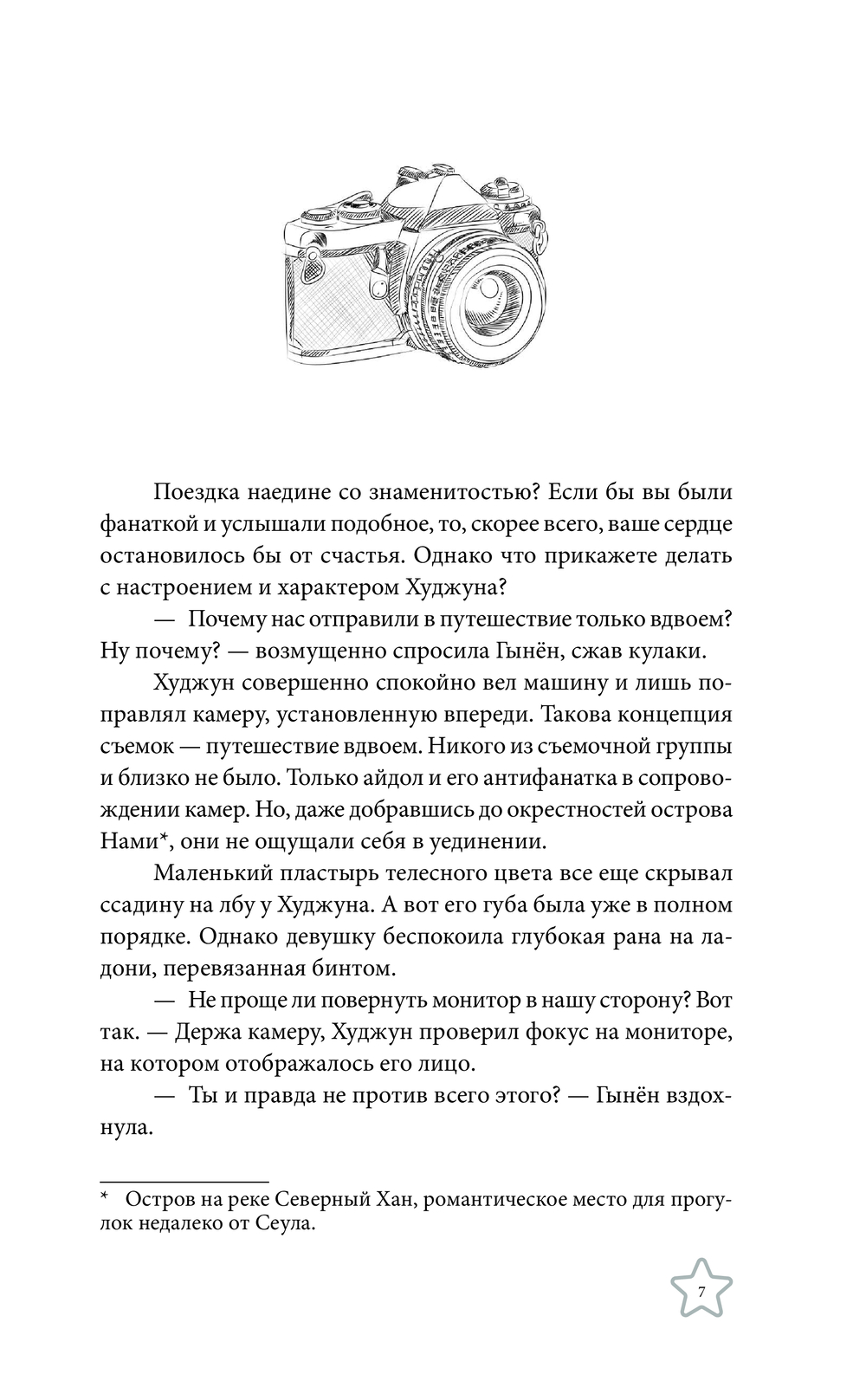 Поездка наедине со знаменитостью? Если бы вы были фанаткой и услышали подобное, то, скорее всего, ваше сердце остановилось бы от счастья. Однако что прикажете делать с настроением и характером Худжуна?

— Почему нас отправили в путешествие только вдвоем? Ну почему? — возмущенно спросила Гынён, сжав кулаки.

Худжун совершенно спокойно вел машину и лишь поправлял камеру, установленную впереди. Такова концепция съемок — путешествие вдвоем. Никого из съемочной группы и близко не было. Только айдол и его антифанатка в сопровождении камер. Но, даже добравшись до окрестностей острова Нами*, они не ощущали себя в уединении.

Маленький пластырь телесного цвета все еще скрывал ссадину на лбу у Худжуна. А вот его губа была уже в полном порядке. Однако девушку беспокоила глубокая рана на ладони, перевязанная бинтом.

— Не проще ли повернуть монитор в нашу сторону? Вот так. — Держа камеру, Худжун проверил фокус на мониторе, на котором отображалось его лицо.

— Ты и правда не против всего этого? — Гынён вздохнула.

* Остров на реке Северный Хан, романтическое место для прогулок недалеко от Сеула.

7